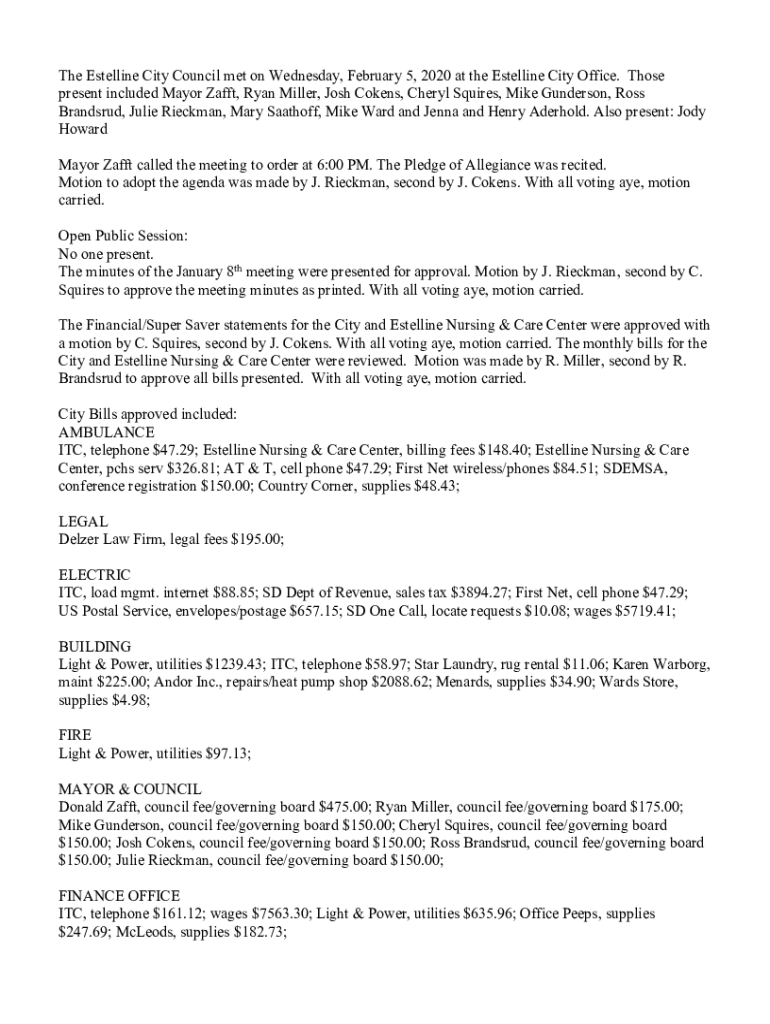 The Estelline City Council met on Wednesday, February 5, 2020 at the Estelline City Office. Those present included Mayor Zafft, Ryan Miller, Josh Cokens, Cheryl Squires, Mike Gunderson, Ross Brandsrud, Julie Rieckman, Mary Saathoff, Mike Ward and Jenna and Henry Aderhold. Also present: Jody Howard

Mayor Zafft called the meeting to order at 6:00 PM. The Pledge of Allegiance was recited.
Motion to adopt the agenda was made by J. Rieckman, second by J. Cokens. With all voting aye, motion carried.

Open Public Session:
No one present.
The minutes of the January 8$^{th}$ meeting were presented for approval. Motion by J. Rieckman, second by C. Squires to approve the meeting minutes as printed. With all voting aye, motion carried.

The Financial/Super Saver statements for the City and Estelline Nursing & Care Center were approved with a motion by C. Squires, second by J. Cokens. With all voting aye, motion carried. The monthly bills for the City and Estelline Nursing & Care Center were reviewed. Motion was made by R. Miller, second by R. Brandsrud to approve all bills presented. With all voting aye, motion carried.

City Bills approved included:
AMBULANCE
ITC, telephone $47.29; Estelline Nursing & Care Center, billing fees $148.40; Estelline Nursing & Care Center, pchs serv $326.81; AT & T, cell phone $47.29; First Net wireless/phones $84.51; SDEMSA, conference registration $150.00; Country Corner, supplies $48.43;

LEGAL
Delzer Law Firm, legal fees $195.00;

ELECTRIC
ITC, load mgmt. internet $88.85; SD Dept of Revenue, sales tax $3894.27; First Net, cell phone $47.29; US Postal Service, envelopes/postage $657.15; SD One Call, locate requests $10.08; wages $5719.41;

BUILDING
Light & Power, utilities $1239.43; ITC, telephone $58.97; Star Laundry, rug rental $11.06; Karen Warborg, maint $225.00; Andor Inc., repairs/heat pump shop $2088.62; Menards, supplies $34.90; Wards Store, supplies $4.98;

FIRE
Light & Power, utilities $97.13;

MAYOR & COUNCIL
Donald Zafft, council fee/governing board $475.00; Ryan Miller, council fee/governing board $175.00; Mike Gunderson, council fee/governing board $150.00; Cheryl Squires, council fee/governing board $150.00; Josh Cokens, council fee/governing board $150.00; Ross Brandsrud, council fee/governing board $150.00; Julie Rieckman, council fee/governing board $150.00;

FINANCE OFFICE
ITC, telephone $161.12; wages $7563.30; Light & Power, utilities $635.96; Office Peeps, supplies $247.69; McLeods, supplies $182.73;